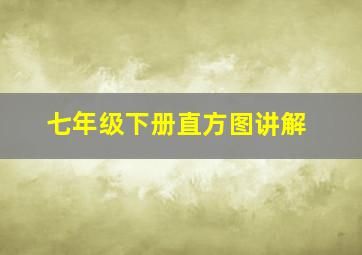 七年级下册直方图讲解